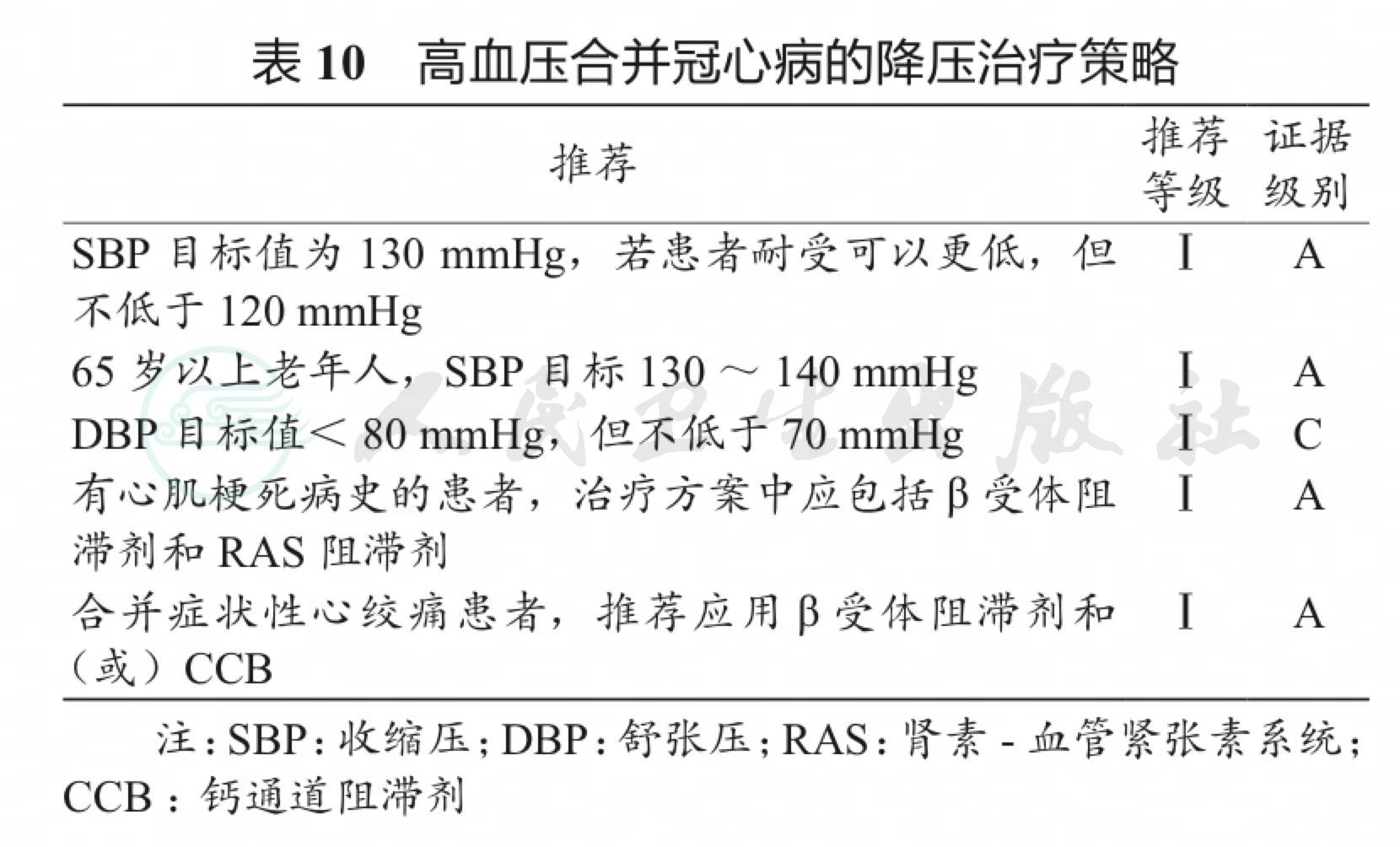 表 10　高血压合并冠心病的降压治疗策略

| 推荐 | 推荐等级 | 证据级别 |
|---|---|---|
| SBP 目标值为 130 mmHg，若患者耐受可以更低，但不低于 120 mmHg | Ⅰ | A |
| 65 岁以上老年人，SBP 目标 130 ～ 140 mmHg | Ⅰ | A |
| DBP 目标值＜ 80 mmHg，但不低于 70 mmHg | Ⅰ | C |
| 有心肌梗死病史的患者，治疗方案中应包括 β 受体阻滞剂和 RAS 阻滞剂 | Ⅰ | A |
| 合并症状性心绞痛患者，推荐应用 β 受体阻滞剂和（或）CCB | Ⅰ | A |

注：SBP：收缩压；DBP：舒张压；RAS：肾素 - 血管紧张素系统；CCB：钙通道阻滞剂

人民卫生出版社